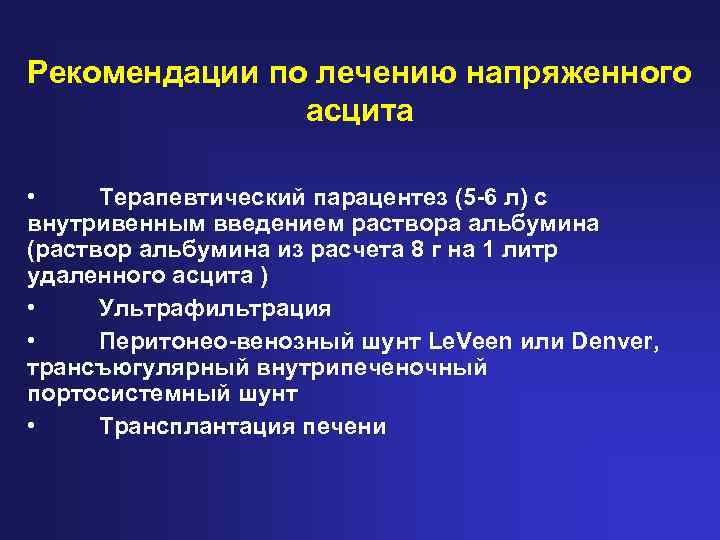 Рекомендации по лечению напряженного асцита

• Терапевтический парацентез (5-6 л) с внутривенным введением раствора альбумина (раствор альбумина из расчета 8 г на 1 литр удаленного асцита )

• Ультрафильтрация

• Перитонео-венозный шунт LeVeen или Denver, трансъюгулярный внутрипеченочный портосистемный шунт

• Трансплантация печени